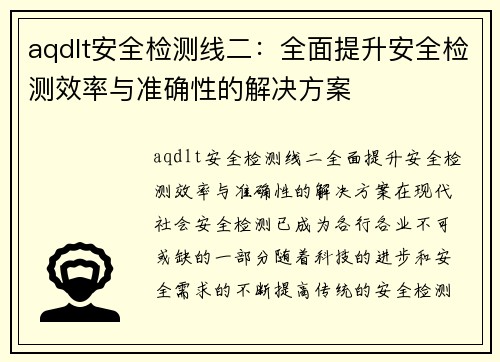 aqdlt安全检测线二：全面提升安全检测效率与准确性的解决方案

aqdlt安全检测线二全面提升安全检测效率与准确性的解决方案在现代社会安全检测已成为各行各业不可或缺的一部分随着科技的进步和安全需求的不断提高传统的安全检测